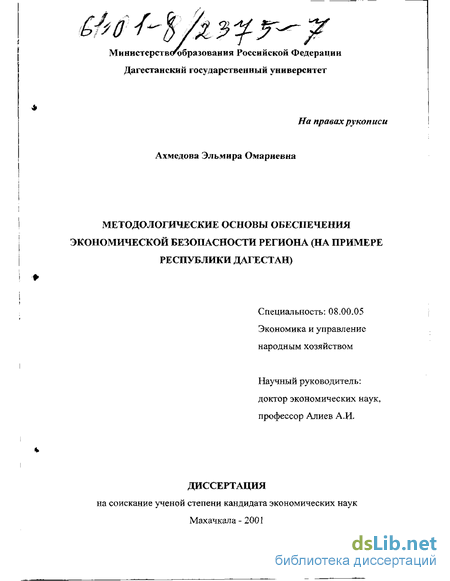 61:01-8/2375-7

Министерство образования Российской Федерации

Дагестанский государственный университет

На правах рукописи

Ахмедова Эльмира Омариевна

МЕТОДОЛОГИЧЕСКИЕ ОСНОВЫ ОБЕСПЕЧЕНИЯ ЭКОНОМИЧЕСКОЙ БЕЗОПАСНОСТИ РЕГИОНА (НА ПРИМЕРЕ РЕСПУБЛИКИ ДАГЕСТАН)

Специальность: 08.00.05
Экономика и управление народным хозяйством

Научный руководитель:
доктор экономических наук,
профессор Алиев А.И.

ДИССЕРТАЦИЯ

на соискание ученой степени кандидата экономических наук

Махачкала - 2001

dsLib.net
библиотека диссертаций